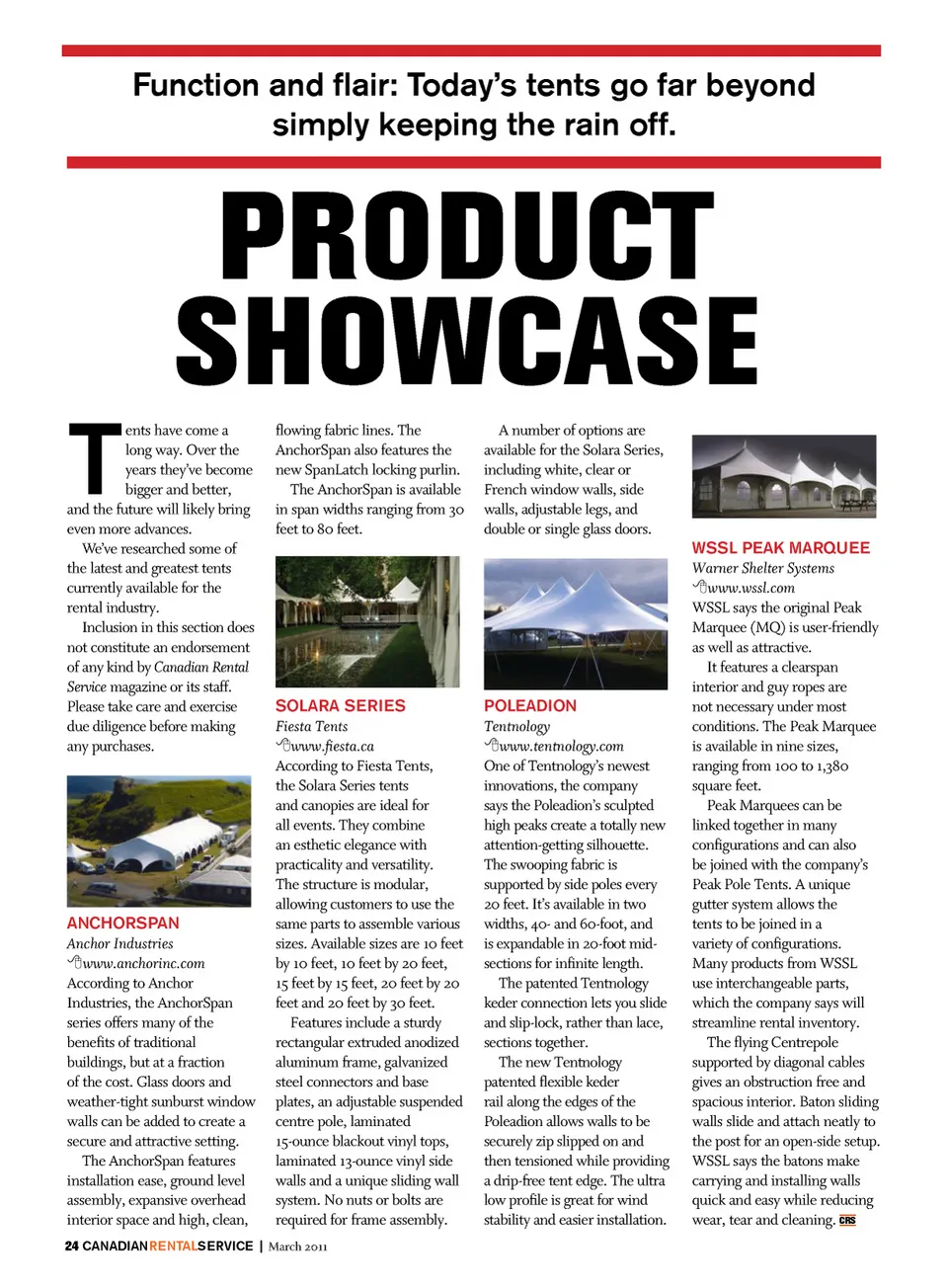 Function and flair: Today's tents go far beyond simply keeping the rain off.

PRODUCT SHOWCASE

Tents have come a long way. Over the years they've become bigger and better, and the future will likely bring even more advances.

We've researched some of the latest and greatest tents currently available for the rental industry.

Inclusion in this section does not constitute an endorsement of any kind by Canadian Rental Service magazine or its staff. Please take care and exercise due diligence before making any purchases.

ANCHORSPAN
Anchor Industries
www.anchorinc.com
According to Anchor Industries, the AnchorSpan series offers many of the benefits of traditional buildings, but at a fraction of the cost. Glass doors and weather-tight sunburst window walls can be added to create a secure and attractive setting.

The AnchorSpan features installation ease, ground level assembly, expansive overhead interior space and high, clean, flowing fabric lines. The AnchorSpan also features the new SpanLatch locking purlin.

The AnchorSpan is available in span widths ranging from 30 feet to 80 feet.

SOLARA SERIES
Fiesta Tents
www.fiesta.ca
According to Fiesta Tents, the Solara Series tents and canopies are ideal for all events. They combine an esthetic elegance with practicality and versatility. The structure is modular, allowing customers to use the same parts to assemble various sizes. Available sizes are 10 feet by 10 feet, 10 feet by 20 feet, 15 feet by 15 feet, 20 feet by 20 feet and 20 feet by 30 feet.

Features include a sturdy rectangular extruded anodized aluminum frame, galvanized steel connectors and base plates, an adjustable suspended centre pole, laminated 15-ounce blackout vinyl tops, laminated 13-ounce vinyl side walls and a unique sliding wall system. No nuts or bolts are required for frame assembly.

A number of options are available for the Solara Series, including white, clear or French window walls, side walls, adjustable legs, and double or single glass doors.

POLEADION
Tentnology
www.tentnology.com
One of Tentnology's newest innovations, the company says the Poleadion's sculpted high peaks create a totally new attention-getting silhouette. The swooping fabric is supported by side poles every 20 feet. It's available in two widths, 40- and 60-foot, and is expandable in 20-foot mid-sections for infinite length.

The patented Tentnology keder connection lets you slide and slip-lock, rather than lace, sections together.

The new Tentnology patented flexible keder rail along the edges of the Poleadion allows walls to be securely zip slipped on and then tensioned while providing a drip-free tent edge. The ultra low profile is great for wind stability and easier installation.

WSSL PEAK MARQUEE
Warner Shelter Systems
www.wssl.com
WSSL says the original Peak Marquee (MQ) is user-friendly as well as attractive.

It features a clearspan interior and guy ropes are not necessary under most conditions. The Peak Marquee is available in nine sizes, ranging from 100 to 1,380 square feet.

Peak Marquees can be linked together in many configurations and can also be joined with the company's Peak Pole Tents. A unique gutter system allows the tents to be joined in a variety of configurations. Many products from WSSL use interchangeable parts, which the company says will streamline rental inventory.

The flying Centrepole supported by diagonal cables gives an obstruction free and spacious interior. Baton sliding walls slide and attach neatly to the post for an open-side setup. WSSL says the batons make carrying and installing walls quick and easy while reducing wear, tear and cleaning. CRS

24 CANADIANRENTALSERVICE | March 2011